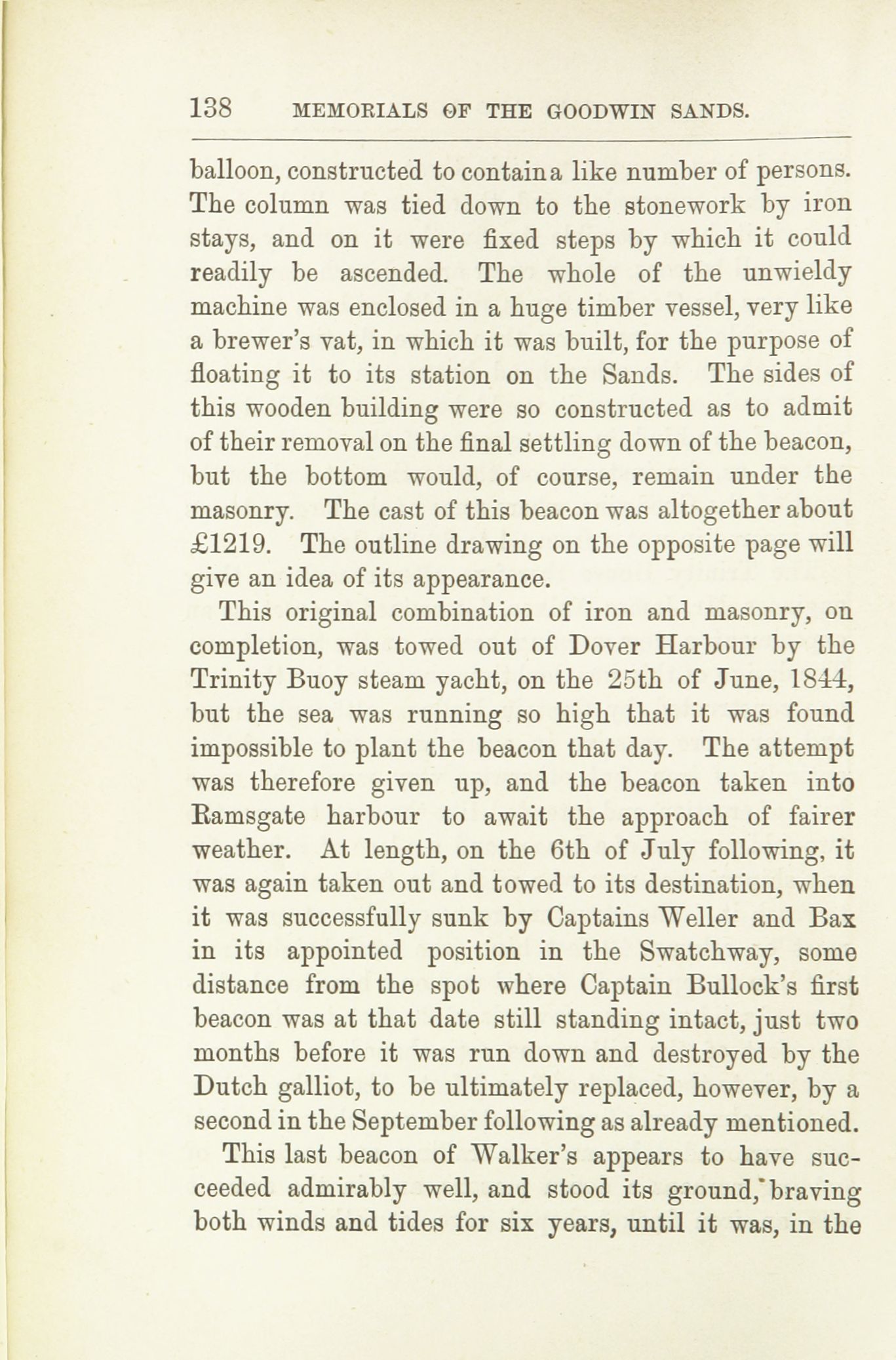 138 MEMORIALS OF THE GOODWIN SANDS.

balloon, constructed to contain a like number of persons. The column was tied down to the stonework by iron stays, and on it were fixed steps by which it could readily be ascended. The whole of the unwieldy machine was enclosed in a huge timber vessel, very like a brewer's vat, in which it was built, for the purpose of floating it to its station on the Sands. The sides of this wooden building were so constructed as to admit of their removal on the final settling down of the beacon, but the bottom would, of course, remain under the masonry. The cast of this beacon was altogether about £1219. The outline drawing on the opposite page will give an idea of its appearance.

This original combination of iron and masonry, on completion, was towed out of Dover Harbour by the Trinity Buoy steam yacht, on the 25th of June, 1844, but the sea was running so high that it was found impossible to plant the beacon that day. The attempt was therefore given up, and the beacon taken into Ramsgate harbour to await the approach of fairer weather. At length, on the 6th of July following, it was again taken out and towed to its destination, when it was successfully sunk by Captains Weller and Bax in its appointed position in the Swatchway, some distance from the spot where Captain Bullock's first beacon was at that date still standing intact, just two months before it was run down and destroyed by the Dutch galliot, to be ultimately replaced, however, by a second in the September following as already mentioned.

This last beacon of Walker's appears to have succeeded admirably well, and stood its ground, braving both winds and tides for six years, until it was, in the